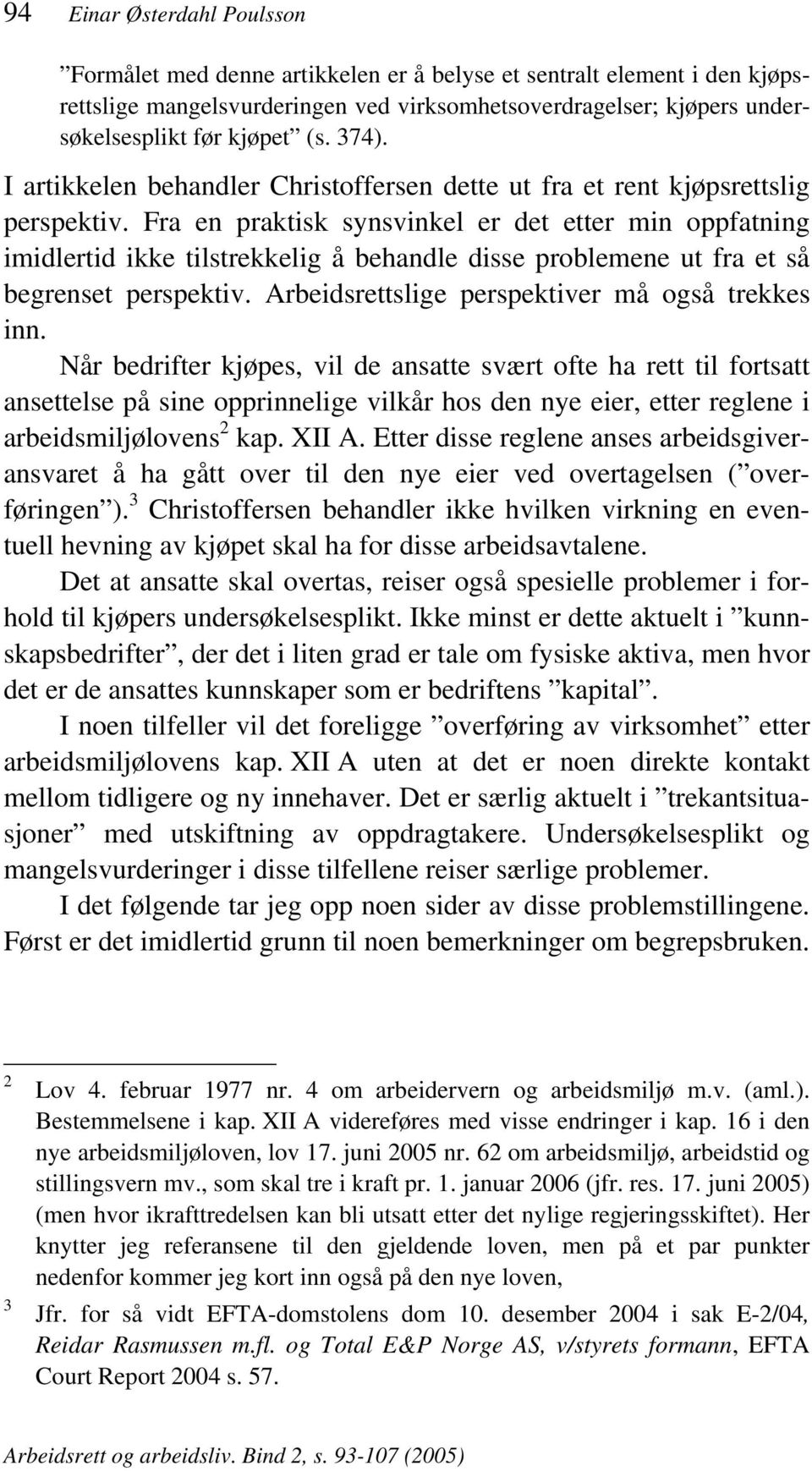 94 Einar Østerdahl Poulsson

”Formålet med denne artikkelen er å belyse et sentralt element i den kjøpsrettslige mangelsvurderingen ved virksomhetsoverdragelser; kjøpers undersøkelsesplikt før kjøpet” (s. 374).

I artikkelen behandler Christoffersen dette ut fra et rent kjøpsrettslig perspektiv. Fra en praktisk synsvinkel er det etter min oppfatning imidlertid ikke tilstrekkelig å behandle disse problemene ut fra et så begrenset perspektiv. Arbeidsrettslige perspektiver må også trekkes inn.

Når bedrifter kjøpes, vil de ansatte svært ofte ha rett til fortsatt ansettelse på sine opprinnelige vilkår hos den nye eier, etter reglene i arbeidsmiljølovens$^2$ kap. XII A. Etter disse reglene anses arbeidsgiveransvaret å ha gått over til den nye eier ved overtagelsen (”overføringen”).$^3$ Christoffersen behandler ikke hvilken virkning en eventuell hevning av kjøpet skal ha for disse arbeidsavtalene.

Det at ansatte skal overtas, reiser også spesielle problemer i forhold til kjøpers undersøkelsesplikt. Ikke minst er dette aktuelt i ”kunnskapsbedrifter”, der det i liten grad er tale om fysiske aktiva, men hvor det er de ansattes kunnskaper som er bedriftens ”kapital”.

I noen tilfeller vil det foreligge ”overføring av virksomhet” etter arbeidsmiljølovens kap. XII A uten at det er noen direkte kontakt mellom tidligere og ny innehaver. Det er særlig aktuelt i ”trekantsituasjoner” med utskiftning av oppdragtakere. Undersøkelsesplikt og mangelsvurderinger i disse tilfellene reiser særlige problemer.

I det følgende tar jeg opp noen sider av disse problemstillingene. Først er det imidlertid grunn til noen bemerkninger om begrepsbruken.

2 Lov 4. februar 1977 nr. 4 om arbeidervern og arbeidsmiljø m.v. (aml.). Bestemmelsene i kap. XII A videreføres med visse endringer i kap. 16 i den nye arbeidsmiljøloven, lov 17. juni 2005 nr. 62 om arbeidsmiljø, arbeidstid og stillingsvern mv., som skal tre i kraft pr. 1. januar 2006 (jfr. res. 17. juni 2005) (men hvor ikrafttredelsen kan bli utsatt etter det nylige regjeringsskiftet). Her knytter jeg referansene til den gjeldende loven, men på et par punkter nedenfor kommer jeg kort inn også på den nye loven,

3 Jfr. for så vidt EFTA-domstolens dom 10. desember 2004 i sak E-2/04, Reidar Rasmussen m.fl. og Total E&P Norge AS, v/styrets formann, EFTA Court Report 2004 s. 57.

Arbeidsrett og arbeidsliv. Bind 2, s. 93-107 (2005)